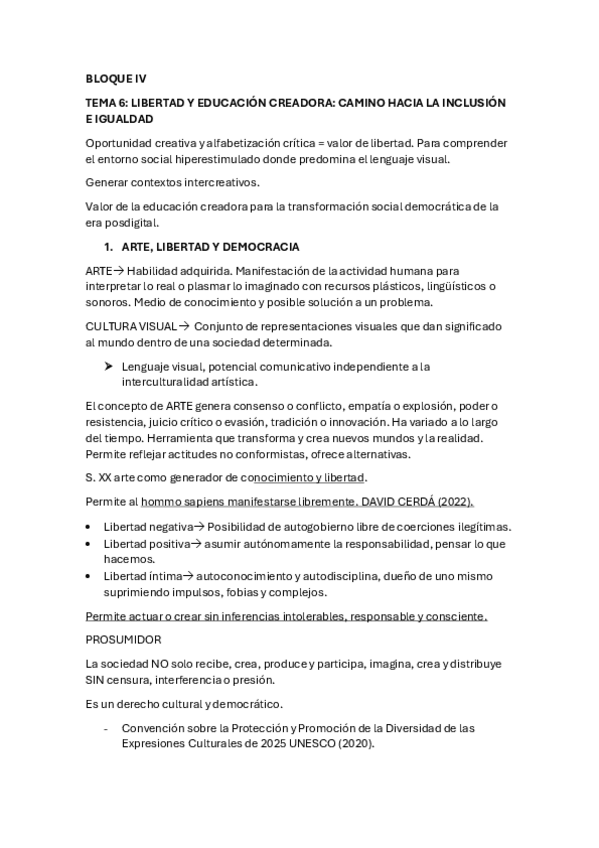 BLOQUE IV

TEMA 6: LIBERTAD Y EDUCACIÓN CREADORA: CAMINO HACIA LA INCLUSIÓN E IGUALDAD

Oportunidad creativa y alfabetización crítica = valor de libertad. Para comprender el entorno social hiperestimulado donde predomina el lenguaje visual.

Generar contextos intercreativos.

Valor de la educación creadora para la transformación social democrática de la era posdigital.

1. ARTE, LIBERTAD Y DEMOCRACIA

ARTE→ Habilidad adquirida. Manifestación de la actividad humana para interpretar lo real o plasmar lo imaginado con recursos plásticos, lingüísticos o sonoros. Medio de conocimiento y posible solución a un problema.

CULTURA VISUAL→ Conjunto de representaciones visuales que dan significado al mundo dentro de una sociedad determinada.

➤ Lenguaje visual, potencial comunicativo independiente a la interculturalidad artística.

El concepto de ARTE genera consenso o conflicto, empatía o explosión, poder o resistencia, juicio crítico o evasión, tradición o innovación. Ha variado a lo largo del tiempo. Herramienta que transforma y crea nuevos mundos y la realidad. Permite reflejar actitudes no conformistas, ofrece alternativas.

S. XX arte como generador de conocimiento y libertad.

Permite al hommo sapiens manifestarse libremente. DAVID CERDÁ (2022).

• Libertad negativa→ Posibilidad de autogobierno libre de coerciones ilegítimas.
• Libertad positiva→ asumir autónomamente la responsabilidad, pensar lo que hacemos.
• Libertad íntima→ autoconocimiento y autodisciplina, dueño de uno mismo suprimiendo impulsos, fobias y complejos.

Permite actuar o crear sin inferencias intolerables, responsable y consciente.

PROSUMIDOR

La sociedad NO solo recibe, crea, produce y participa, imagina, crea y distribuye SIN censura, interferencia o presión.

Es un derecho cultural y democrático.

- Convención sobre la Protección y Promoción de la Diversidad de las Expresiones Culturales de 2025 UNESCO (2020).